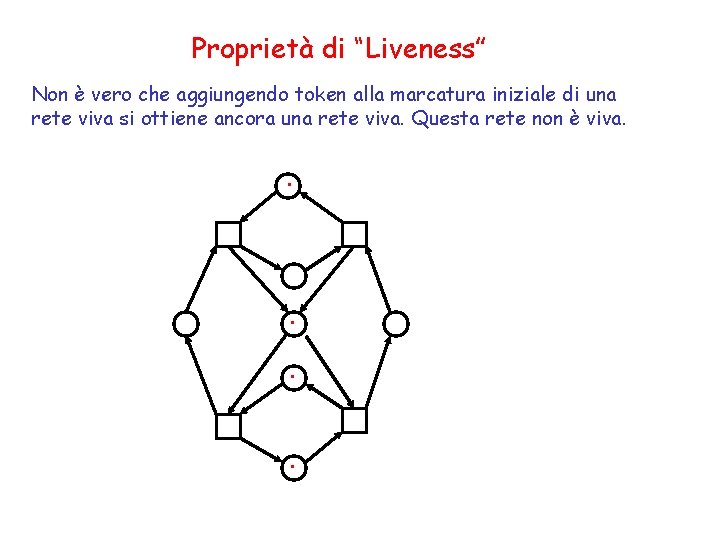 Proprietà di "Liveness"

Non è vero che aggiungendo token alla marcatura iniziale di una rete viva si ottiene ancora una rete viva. Questa rete non è viva.